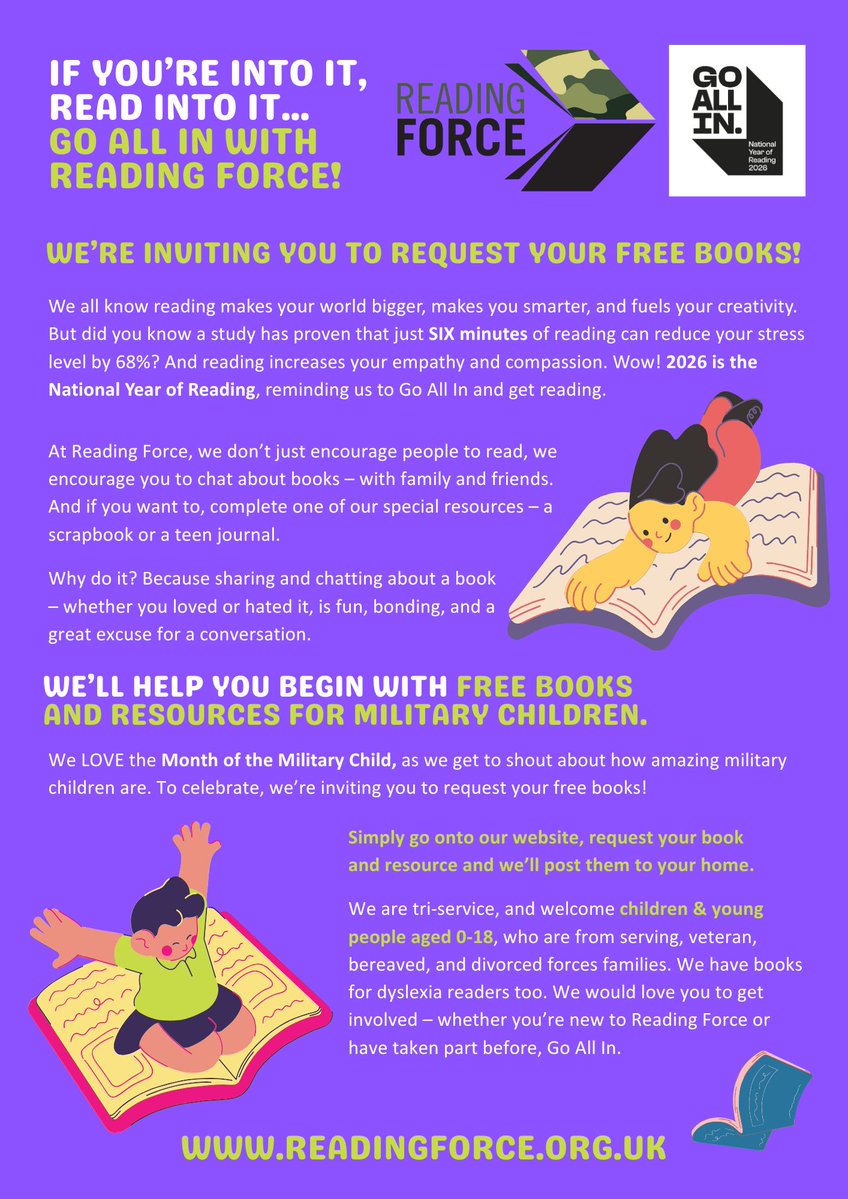 IF YOU'RE INTO IT, READ INTO IT... GO ALL IN WITH READING FORCE!

READING FORCE

GO ALL IN.
National Year of Reading 2026

WE'RE INVITING YOU TO REQUEST YOUR FREE BOOKS!

We all know reading makes your world bigger, makes you smarter, and fuels your creativity. But did you know a study has proven that just SIX minutes of reading can reduce your stress level by 68%? And reading increases your empathy and compassion. Wow! 2026 is the National Year of Reading, reminding us to Go All In and get reading.

At Reading Force, we don't just encourage people to read, we encourage you to chat about books – with family and friends. And if you want to, complete one of our special resources – a scrapbook or a teen journal.

Why do it? Because sharing and chatting about a book – whether you loved or hated it, is fun, bonding, and a great excuse for a conversation.

WE'LL HELP YOU BEGIN WITH FREE BOOKS AND RESOURCES FOR MILITARY CHILDREN.

We LOVE the Month of the Military Child, as we get to shout about how amazing military children are. To celebrate, we're inviting you to request your free books!

Simply go onto our website, request your book and resource and we'll post them to your home.

We are tri-service, and welcome children & young people aged 0-18, who are from serving, veteran, bereaved, and divorced forces families. We have books for dyslexia readers too. We would love you to get involved – whether you're new to Reading Force or have taken part before, Go All In.

WWW.READINGFORCE.ORG.UK